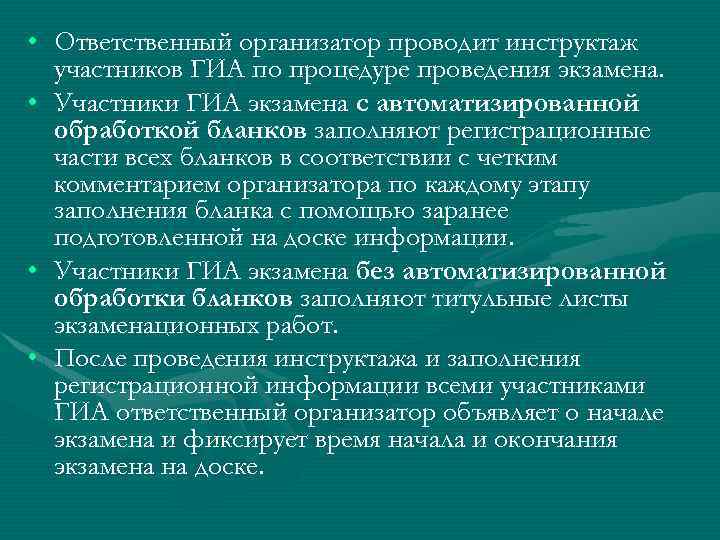 • Ответственный организатор проводит инструктаж участников ГИА по процедуре проведения экзамена.
• Участники ГИА экзамена с автоматизированной обработкой бланков заполняют регистрационные части всех бланков в соответствии с четким комментарием организатора по каждому этапу заполнения бланка с помощью заранее подготовленной на доске информации.
• Участники ГИА экзамена без автоматизированной обработки бланков заполняют титульные листы экзаменационных работ.
• После проведения инструктажа и заполнения регистрационной информации всеми участниками ГИА ответственный организатор объявляет о начале экзамена и фиксирует время начала и окончания экзамена на доске.